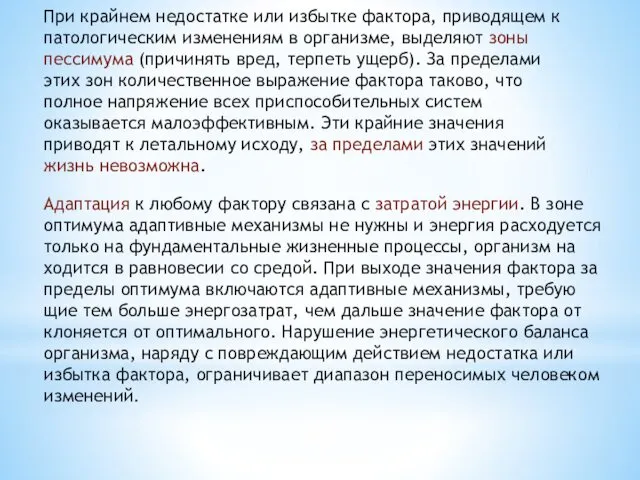 При крайнем недостатке или избытке фактора, приводящем к патологическим изменениям в организме, выделяют зоны пессимума (причинять вред, терпеть ущерб). За пределами этих зон количественное выражение фактора таково, что полное напряжение всех приспособительных систем оказывается малоэффективным. Эти крайние значения приводят к летальному исходу, за пределами этих значений жизнь невозможна.

Адаптация к любому фактору связана с затратой энергии. В зоне оптимума адаптивные механизмы не нужны и энергия расходуется только на фундаментальные жизненные процессы, организм на ходится в равновесии со средой. При выходе значения фактора за пределы оптимума включаются адаптивные механизмы, требую щие тем больше энергозатрат, чем дальше значение фактора от клоняется от оптимального. Нарушение энергетического баланса организма, наряду с повреждающим действием недостатка или избытка фактора, ограничивает диапазон переносимых человеком изменений.